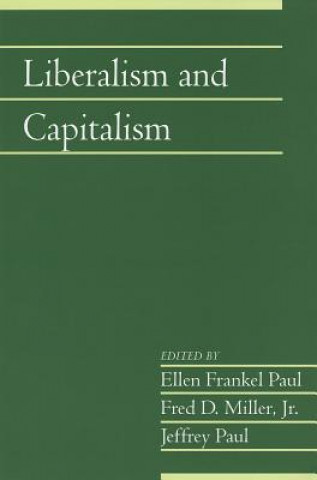 Liberalism and Capitalism

EDITED BY
Ellen Frankel Paul
Fred D. Miller, Jr.
Jeffrey Paul